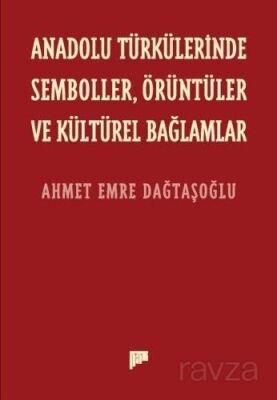 ANADOLU TÜRKÜLERİNDE SEMBOLLER, ÖRÜNTÜLER VE KÜLTÜREL BAĞLAMLAR

AHMET EMRE DAĞTAŞOĞLU

ravza